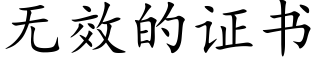 无效的证书